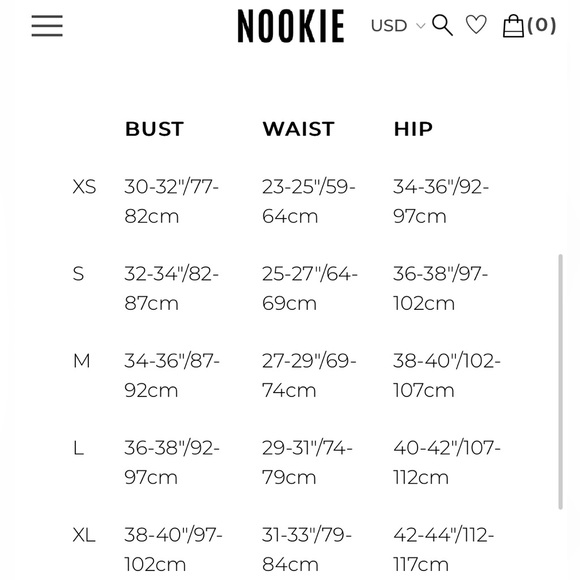 NOOKIE USD (0)

| | BUST | WAIST | HIP |
|---|---|---|---|
| XS | 30-32"/77-82cm | 23-25"/59-64cm | 34-36"/92-97cm |
| S | 32-34"/82-87cm | 25-27"/64-69cm | 36-38"/97-102cm |
| M | 34-36"/87-92cm | 27-29"/69-74cm | 38-40"/102-107cm |
| L | 36-38"/92-97cm | 29-31"/74-79cm | 40-42"/107-112cm |
| XL | 38-40"/97-102cm | 31-33"/79-84cm | 42-44"/112-117cm |